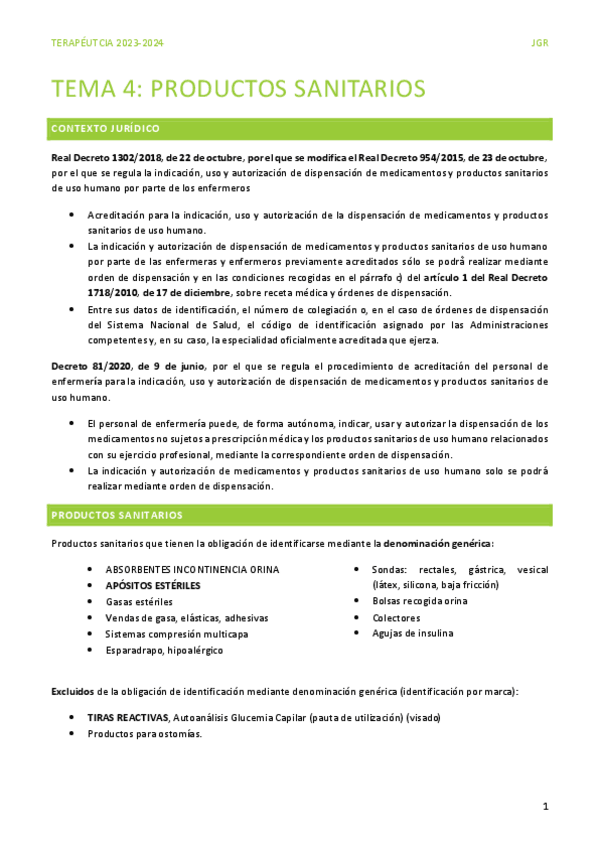 TERAPÉUTCIA 2023-2024

JGR

TEMA 4: PRODUCTOS SANITARIOS

CONTEXTO JURÍDICO

Real Decreto 1302/2018, de 22 de octubre, por el que se modifica el Real Decreto 954/2015, de 23 de octubre, por el que se regula la indicación, uso y autorización de dispensación de medicamentos y productos sanitarios de uso humano por parte de los enfermeros

- Acreditación para la indicación, uso y autorización de la dispensación de medicamentos y productos sanitarios de uso humano.
- La indicación y autorización de dispensación de medicamentos y productos sanitarios de uso humano por parte de las enfermeras y enfermeros previamente acreditados sólo se podrá realizar mediante orden de dispensación y en las condiciones recogidas en el párrafo c) del artículo 1 del Real Decreto 1718/2010, de 17 de diciembre, sobre receta médica y órdenes de dispensación.
- Entre sus datos de identificación, el número de colegiación o, en el caso de órdenes de dispensación del Sistema Nacional de Salud, el código de identificación asignado por las Administraciones competentes y, en su caso, la especialidad oficialmente acreditada que ejerza.

Decreto 81/2020, de 9 de junio, por el que se regula el procedimiento de acreditación del personal de enfermería para la indicación, uso y autorización de dispensación de medicamentos y productos sanitarios de uso humano.

- El personal de enfermería puede, de forma autónoma, indicar, usar y autorizar la dispensación de los medicamentos no sujetos a prescripción médica y los productos sanitarios de uso humano relacionados con su ejercicio profesional, mediante la correspondiente orden de dispensación.
- La indicación y autorización de medicamentos y productos sanitarios de uso humano solo se podrá realizar mediante orden de dispensación.

PRODUCTOS SANITARIOS

Productos sanitarios que tienen la obligación de identificarse mediante la denominación genérica:

- ABSORBENTES INCONTINENCIA ORINA
- APÓSITOS ESTÉRILES
- Gasas estériles
- Vendas de gasa, elásticas, adhesivas
- Sistemas compresión multicapa
- Esparadrapo, hipoalérgico

- Sondas: rectales, gástrica, vesical (látex, silicona, baja fricción)
- Bolsas recogida orina
- Colectores
- Agujas de insulina

Excluidos de la obligación de identificación mediante denominación genérica (identificación por marca):

- TIRAS REACTIVAS, Autoanálisis Glucemia Capilar (pauta de utilización) (visado)
- Productos para ostomías.

1